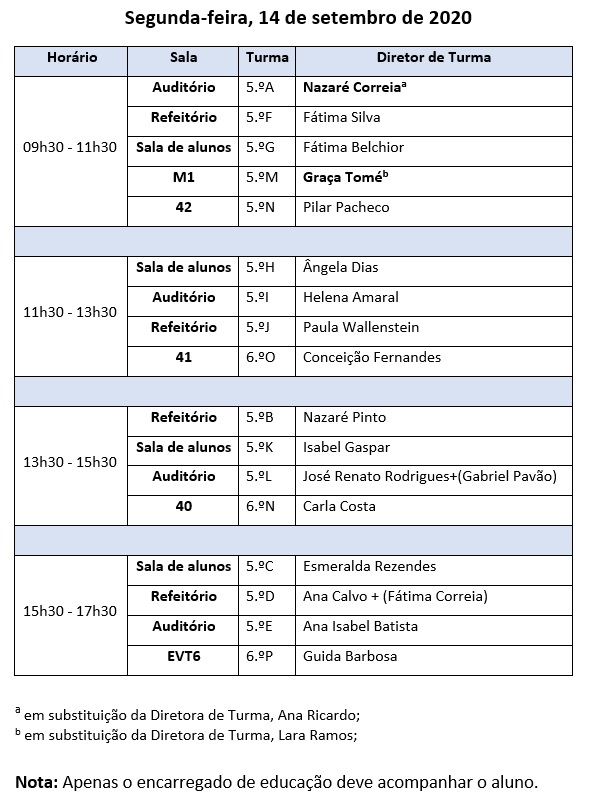 Segunda-feira, 14 de setembro de 2020

| Horário | Sala | Turma | Diretor de Turma |
|---|---|---|---|
| 09h30 - 11h30 | Auditório | 5.ºA | Nazaré Correia$^a$ |
| | Refeitório | 5.ºF | Fátima Silva |
| | Sala de alunos | 5.ºG | Fátima Belchior |
| | M1 | 5.ºM | Graça Tomé$^b$ |
| | 42 | 5.ºN | Pilar Pacheco |
| | | | |
| 11h30 - 13h30 | Sala de alunos | 5.ºH | Ângela Dias |
| | Auditório | 5.ºI | Helena Amaral |
| | Refeitório | 5.ºJ | Paula Wallenstein |
| | 41 | 6.ºO | Conceição Fernandes |
| | | | |
| 13h30 - 15h30 | Refeitório | 5.ºB | Nazaré Pinto |
| | Sala de alunos | 5.ºK | Isabel Gaspar |
| | Auditório | 5.ºL | José Renato Rodrigues+(Gabriel Pavão) |
| | 40 | 6.ºN | Carla Costa |
| | | | |
| 15h30 - 17h30 | Sala de alunos | 5.ºC | Esmeralda Rezendes |
| | Refeitório | 5.ºD | Ana Calvo + (Fátima Correia) |
| | Auditório | 5.ºE | Ana Isabel Batista |
| | EVT6 | 6.ºP | Guida Barbosa |

$^a$ em substituição da Diretora de Turma, Ana Ricardo;
$^b$ em substituição da Diretora de Turma, Lara Ramos;

Nota: Apenas o encarregado de educação deve acompanhar o aluno.